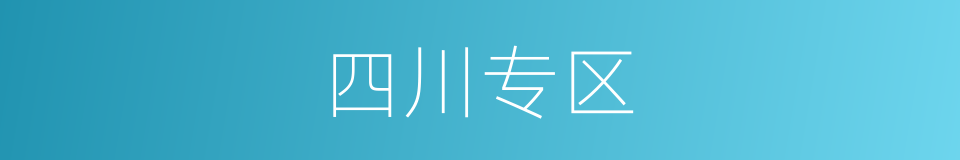 四川专区